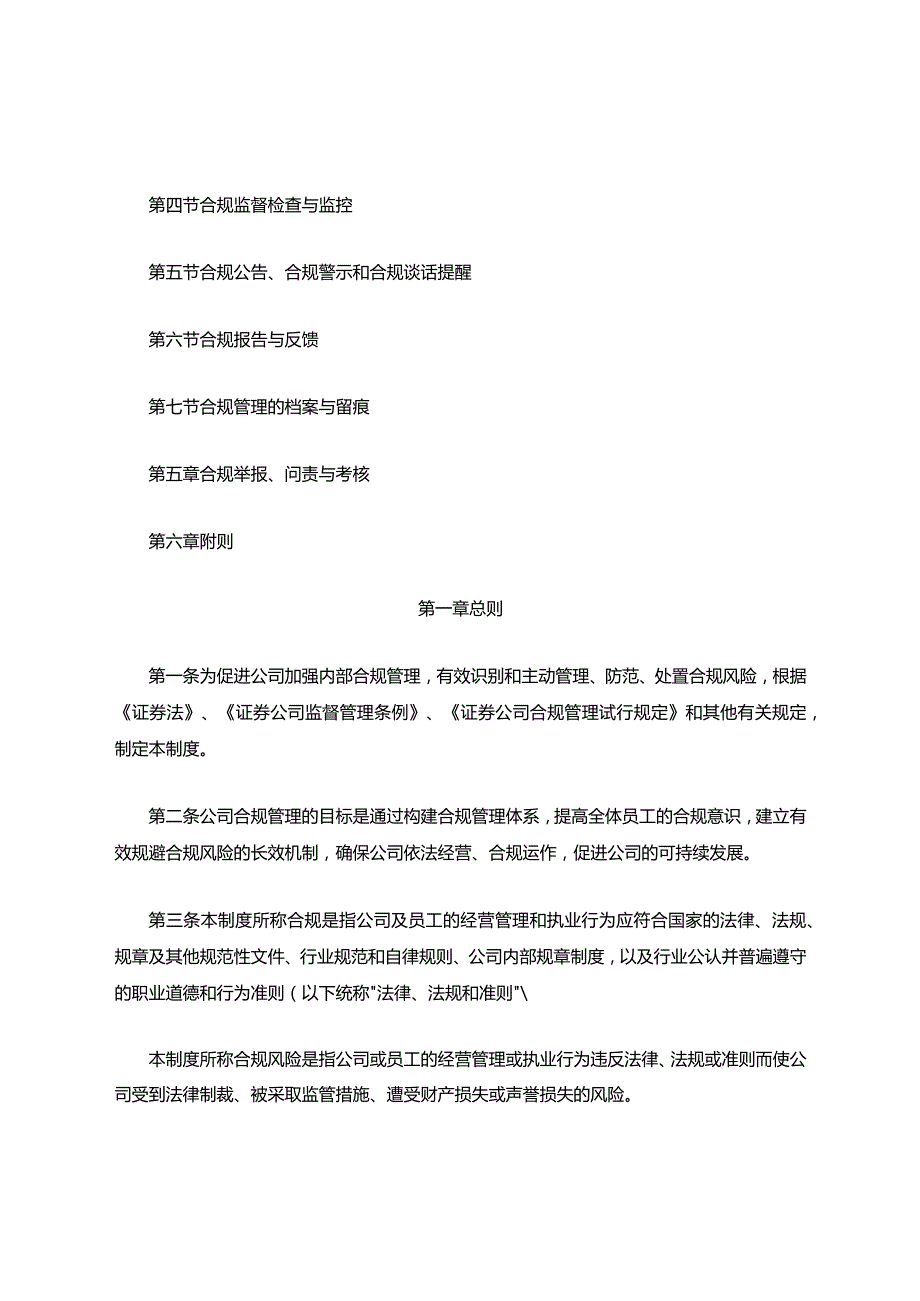 第四节合规监督检查与监控

第五节合规公告、合规警示和合规谈话提醒

第六节合规报告与反馈

第七节合规管理的档案与留痕

第五章合规举报、问责与考核

第六章附则

第一章总则

第一条为促进公司加强内部合规管理，有效识别和主动管理、防范、处置合规风险，根据《证券法》、《证券公司监督管理条例》、《证券公司合规管理试行规定》和其他有关规定，制定本制度。

第二条公司合规管理的目标是通过构建合规管理体系，提高全体员工的合规意识，建立有效规避合规风险的长效机制，确保公司依法经营、合规运作，促进公司的可持续发展。

第三条本制度所称合规是指公司及员工的经营管理和执业行为应符合国家的法律、法规、规章及其他规范性文件、行业规范和自律规则、公司内部规章制度，以及行业公认并普遍遵守的职业道德和行为准则（以下统称"法律、法规和准则"\

本制度所称合规风险是指公司或员工的经营管理或执业行为违反法律、法规或准则而使公司受到法律制裁、被采取监管措施、遭受财产损失或声誉损失的风险。